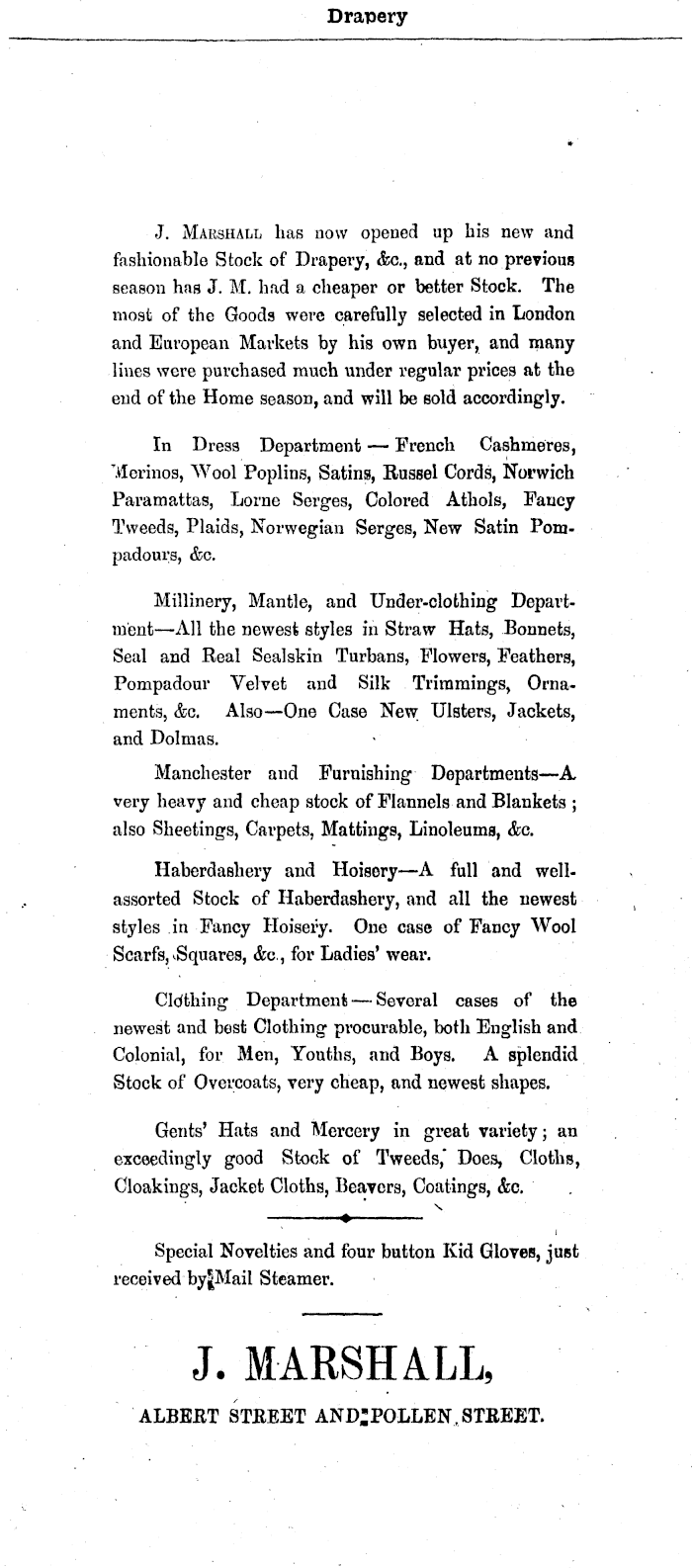 Drapery

J. MARSHALL has now opened up his new and fashionable Stock of Drapery, &c., and at no previous season has J. M. had a cheaper or better Stock. The most of the Goods were carefully selected in London and European Markets by his own buyer, and many lines were purchased much under regular prices at the end of the Home season, and will be sold accordingly.

In Dress Department — French Cashmeres, Merinos, Wool Poplins, Satins, Russel Cords, Norwich Paramattas, Lorne Serges, Colored Athols, Fancy Tweeds, Plaids, Norwegian Serges, New Satin Pompadours, &c.

Millinery, Mantle, and Under-clothing Department—All the newest styles in Straw Hats, Bonnets, Seal and Real Sealskin Turbans, Flowers, Feathers, Pompadour Velvet and Silk Trimmings, Ornaments, &c. Also—One Case New Ulsters, Jackets, and Dolmas.

Manchester and Furnishing Departments—A very heavy and cheap stock of Flannels and Blankets; also Sheetings, Carpets, Mattings, Linoleums, &c.

Haberdashery and Hoisery—A full and well-assorted Stock of Haberdashery, and all the newest styles in Fancy Hoisery. One case of Fancy Wool Scarfs, Squares, &c., for Ladies' wear.

Clothing Department — Several cases of the newest and best Clothing procurable, both English and Colonial, for Men, Youths, and Boys. A splendid Stock of Overcoats, very cheap, and newest shapes.

Gents' Hats and Mercery in great variety; an exceedingly good Stock of Tweeds, Does, Cloths, Cloakings, Jacket Cloths, Beavers, Coatings, &c.

Special Novelties and four button Kid Gloves, just received by Mail Steamer.

J. MARSHALL,

ALBERT STREET AND POLLEN STREET.